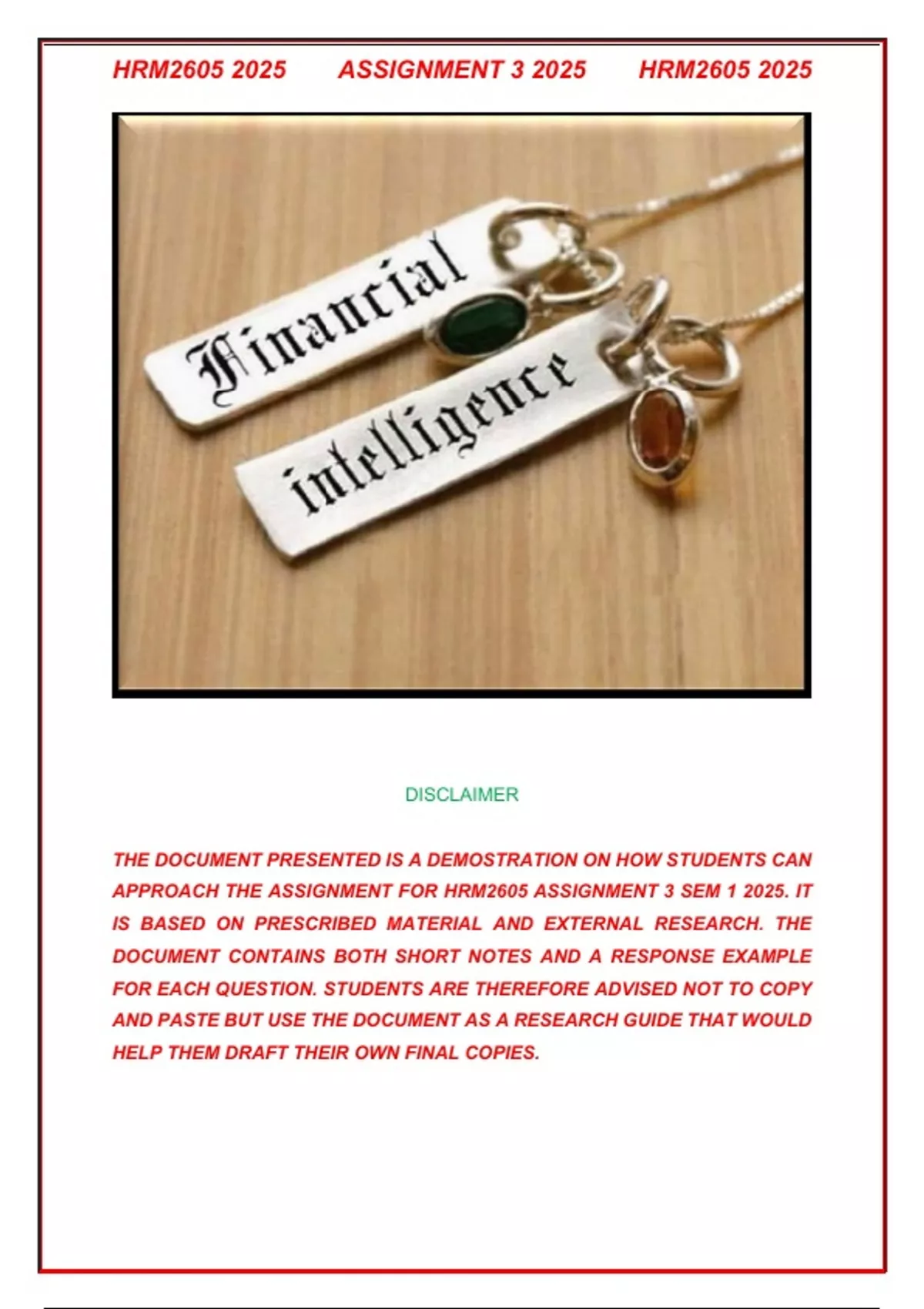 HRM2605 2025 ASSIGNMENT 3 2025 HRM2605 2025

Financial

intelligence

DISCLAIMER

THE DOCUMENT PRESENTED IS A DEMOSTRATION ON HOW STUDENTS CAN APPROACH THE ASSIGNMENT FOR HRM2605 ASSIGNMENT 3 SEM 1 2025. IT IS BASED ON PRESCRIBED MATERIAL AND EXTERNAL RESEARCH. THE DOCUMENT CONTAINS BOTH SHORT NOTES AND A RESPONSE EXAMPLE FOR EACH QUESTION. STUDENTS ARE THEREFORE ADVISED NOT TO COPY AND PASTE BUT USE THE DOCUMENT AS A RESEARCH GUIDE THAT WOULD HELP THEM DRAFT THEIR OWN FINAL COPIES.